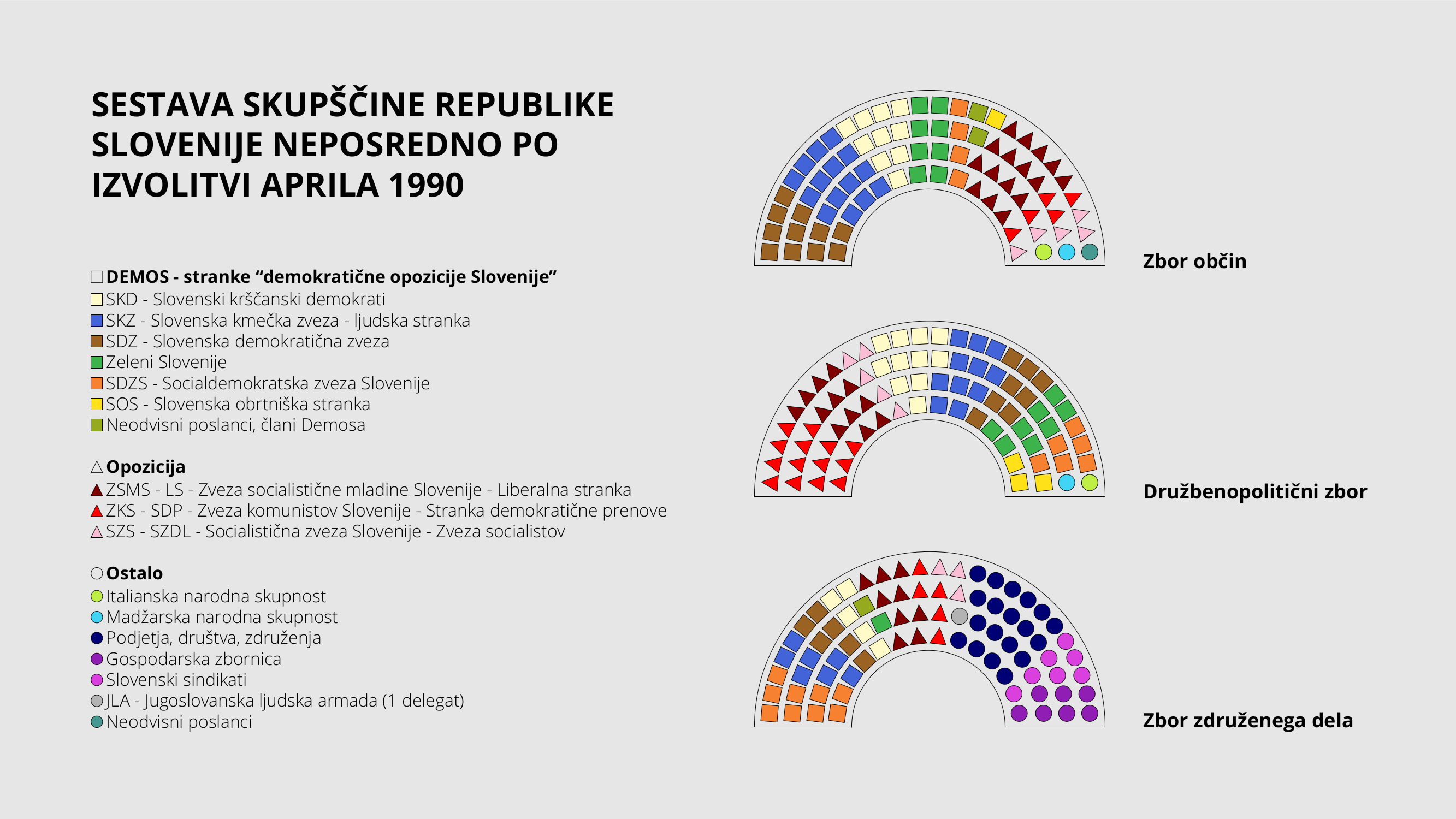 SESTAVA SKUPŠČINE REPUBLIKE SLOVENIJE NEPOSREDNO PO IZVOLITVI APRILA 1990

DEMOS - stranke “demokratične opozicije Slovenije”
SKD - Slovenski krščanski demokrati
SKZ - Slovenska kmečka zveza - ljudska stranka
SDZ - Slovenska demokratična zveza
Zeleni Slovenije
SDZS - Socialdemokratska zveza Slovenije
SOS - Slovenska obrtniška stranka
Neodvisni poslanci, člani Demosa

Opozicija
ZSMS - LS - Zveza socialistične mladine Slovenije - Liberalna stranka
ZKS - SDP - Zveza komunistov Slovenije - Stranka demokratične prenove
SZS - SZDL - Socialistična zveza Slovenije - Zveza socialistov

Ostalo
Italianska narodna skupnost
Madžarska narodna skupnost
Podjetja, društva, združenja
Gospodarska zbornica
Slovenski sindikati
JLA - Jugoslovanska ljudska armada (1 delegat)
Neodvisni poslanci

Zbor občin

Družbenopolitični zbor

Zbor združenega dela